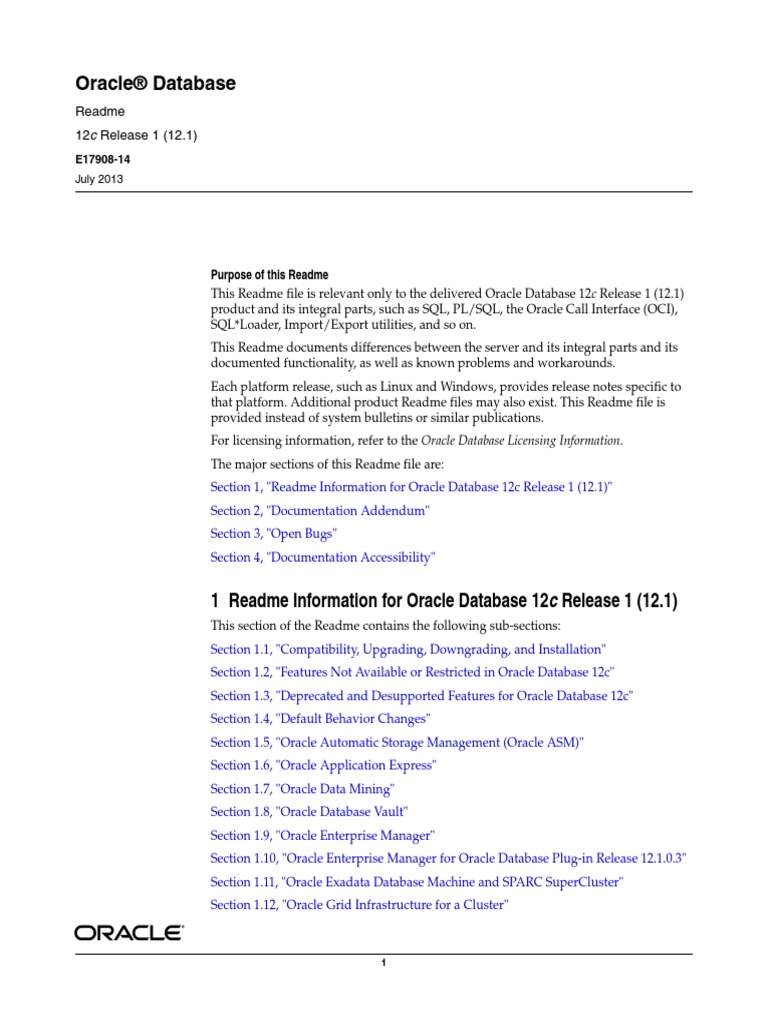 Oracle® Database

Readme

12c Release 1 (12.1)

E17908-14

July 2013

Purpose of this Readme

This Readme file is relevant only to the delivered Oracle Database 12c Release 1 (12.1) product and its integral parts, such as SQL, PL/SQL, the Oracle Call Interface (OCI), SQL*Loader, Import/Export utilities, and so on.

This Readme documents differences between the server and its integral parts and its documented functionality, as well as known problems and workarounds.

Each platform release, such as Linux and Windows, provides release notes specific to that platform. Additional product Readme files may also exist. This Readme file is provided instead of system bulletins or similar publications.

For licensing information, refer to the Oracle Database Licensing Information.

The major sections of this Readme file are:

Section 1, "Readme Information for Oracle Database 12c Release 1 (12.1)"

Section 2, "Documentation Addendum"

Section 3, "Open Bugs"

Section 4, "Documentation Accessibility"

1 Readme Information for Oracle Database 12c Release 1 (12.1)

This section of the Readme contains the following sub-sections:

Section 1.1, "Compatibility, Upgrading, Downgrading, and Installation"

Section 1.2, "Features Not Available or Restricted in Oracle Database 12c"

Section 1.3, "Deprecated and Desupported Features for Oracle Database 12c"

Section 1.4, "Default Behavior Changes"

Section 1.5, "Oracle Automatic Storage Management (Oracle ASM)"

Section 1.6, "Oracle Application Express"

Section 1.7, "Oracle Data Mining"

Section 1.8, "Oracle Database Vault"

Section 1.9, "Oracle Enterprise Manager"

Section 1.10, "Oracle Enterprise Manager for Oracle Database Plug-in Release 12.1.0.3"

Section 1.11, "Oracle Exadata Database Machine and SPARC SuperCluster"

Section 1.12, "Oracle Grid Infrastructure for a Cluster"

ORACLE

1